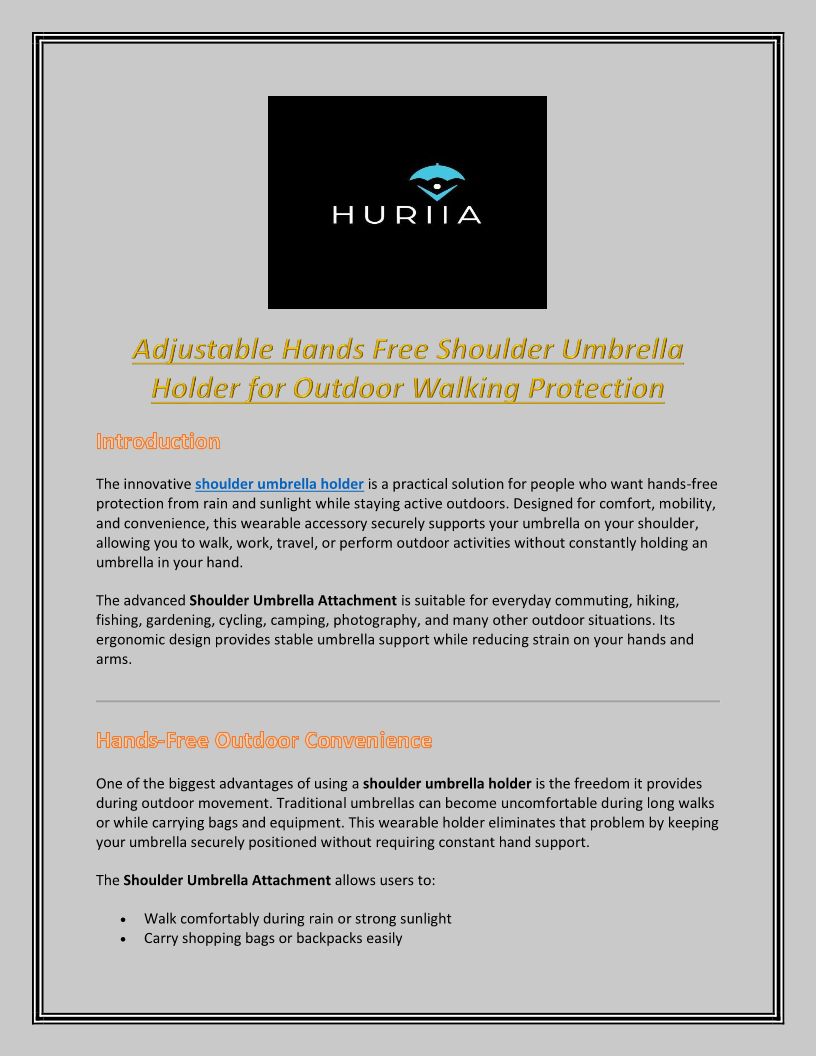 HURIIA

Adjustable Hands Free Shoulder Umbrella Holder for Outdoor Walking Protection

Introduction

The innovative shoulder umbrella holder is a practical solution for people who want hands-free protection from rain and sunlight while staying active outdoors. Designed for comfort, mobility, and convenience, this wearable accessory securely supports your umbrella on your shoulder, allowing you to walk, work, travel, or perform outdoor activities without constantly holding an umbrella in your hand.

The advanced Shoulder Umbrella Attachment is suitable for everyday commuting, hiking, fishing, gardening, cycling, camping, photography, and many other outdoor situations. Its ergonomic design provides stable umbrella support while reducing strain on your hands and arms.

Hands-Free Outdoor Convenience

One of the biggest advantages of using a shoulder umbrella holder is the freedom it provides during outdoor movement. Traditional umbrellas can become uncomfortable during long walks or while carrying bags and equipment. This wearable holder eliminates that problem by keeping your umbrella securely positioned without requiring constant hand support.

The Shoulder Umbrella Attachment allows users to:

- Walk comfortably during rain or strong sunlight
- Carry shopping bags or backpacks easily